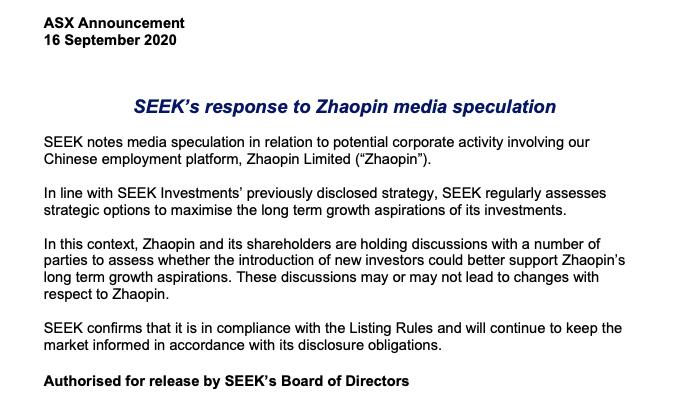 ASX Announcement
16 September 2020

SEEK's response to Zhaopin media speculation

SEEK notes media speculation in relation to potential corporate activity involving our Chinese employment platform, Zhaopin Limited ("Zhaopin").

In line with SEEK Investments' previously disclosed strategy, SEEK regularly assesses strategic options to maximise the long term growth aspirations of its investments.

In this context, Zhaopin and its shareholders are holding discussions with a number of parties to assess whether the introduction of new investors could better support Zhaopin's long term growth aspirations. These discussions may or may not lead to changes with respect to Zhaopin.

SEEK confirms that it is in compliance with the Listing Rules and will continue to keep the market informed in accordance with its disclosure obligations.

Authorised for release by SEEK's Board of Directors